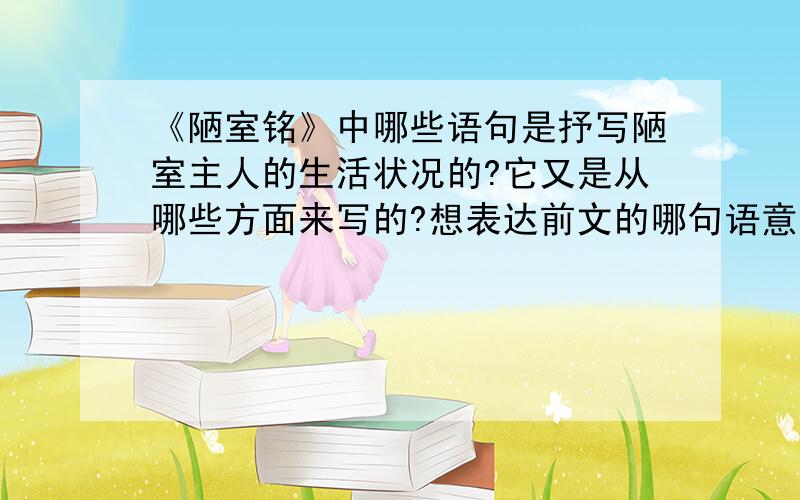 《陋室铭》中哪些语句是抒写陋室主人的生活状况的?它又是从哪些方面来写的?想表达前文的哪句语意